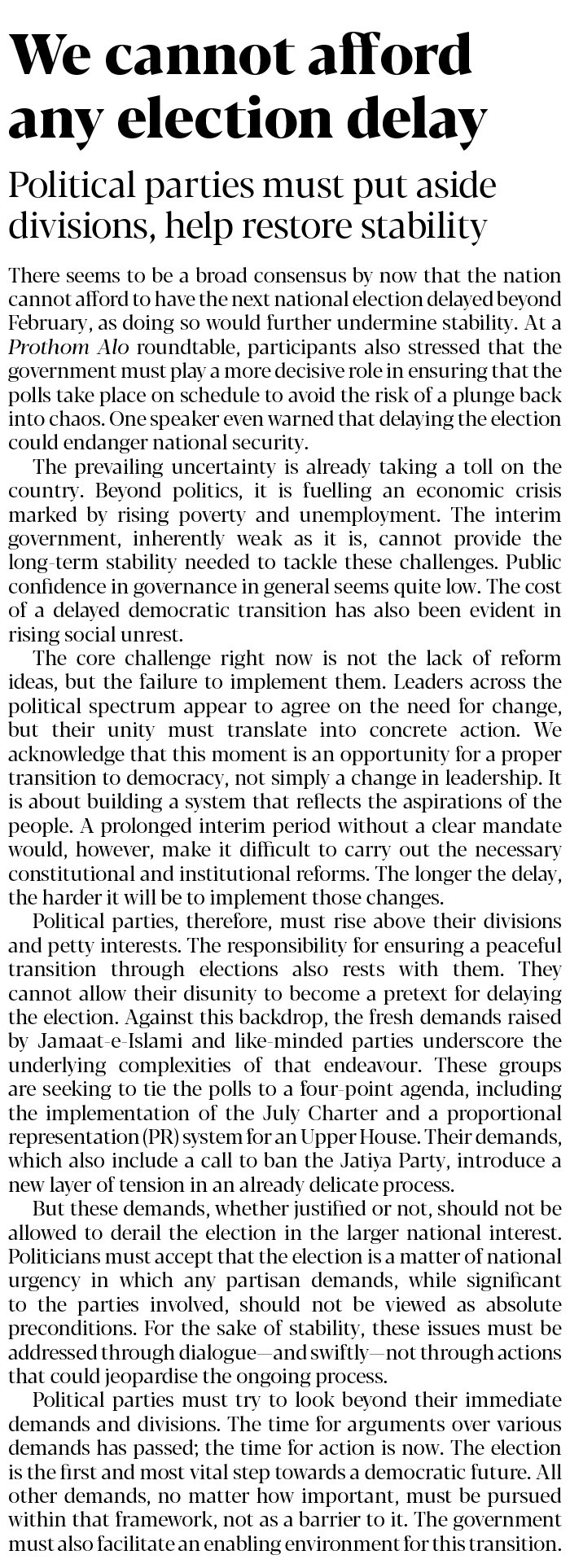 We cannot afford any election delay

Political parties must put aside divisions, help restore stability

There seems to be a broad consensus by now that the nation cannot afford to have the next national election delayed beyond February, as doing so would further undermine stability. At a Prothom Alo roundtable, participants also stressed that the government must play a more decisive role in ensuring that the polls take place on schedule to avoid the risk of a plunge back into chaos. One speaker even warned that delaying the election could endanger national security.

The prevailing uncertainty is already taking a toll on the country. Beyond politics, it is fuelling an economic crisis marked by rising poverty and unemployment. The interim government, inherently weak as it is, cannot provide the long-term stability needed to tackle these challenges. Public confidence in governance in general seems quite low. The cost of a delayed democratic transition has also been evident in rising social unrest.

The core challenge right now is not the lack of reform ideas, but the failure to implement them. Leaders across the political spectrum appear to agree on the need for change, but their unity must translate into concrete action. We acknowledge that this moment is an opportunity for a proper transition to democracy, not simply a change in leadership. It is about building a system that reflects the aspirations of the people. A prolonged interim period without a clear mandate would, however, make it difficult to carry out the necessary constitutional and institutional reforms. The longer the delay, the harder it will be to implement those changes.

Political parties, therefore, must rise above their divisions and petty interests. The responsibility for ensuring a peaceful transition through elections also rests with them. They cannot allow their disunity to become a pretext for delaying the election. Against this backdrop, the fresh demands raised by Jamaat-e-Islami and like-minded parties underscore the underlying complexities of that endeavour. These groups are seeking to tie the polls to a four-point agenda, including the implementation of the July Charter and a proportional representation (PR) system for an Upper House. Their demands, which also include a call to ban the Jatiya Party, introduce a new layer of tension in an already delicate process.

But these demands, whether justified or not, should not be allowed to derail the election in the larger national interest. Politicians must accept that the election is a matter of national urgency in which any partisan demands, while significant to the parties involved, should not be viewed as absolute preconditions. For the sake of stability, these issues must be addressed through dialogue—and swiftly—not through actions that could jeopardise the ongoing process.

Political parties must try to look beyond their immediate demands and divisions. The time for arguments over various demands has passed; the time for action is now. The election is the first and most vital step towards a democratic future. All other demands, no matter how important, must be pursued within that framework, not as a barrier to it. The government must also facilitate an enabling environment for this transition.